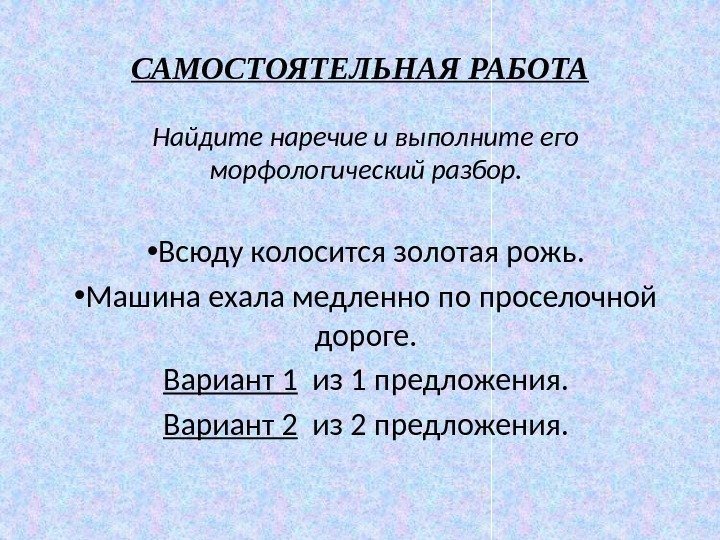 САМОСТОЯТЕЛЬНАЯ РАБОТА

Найдите наречие и выполните его морфологический разбор.

• Всюду колосится золотая рожь.

• Машина ехала медленно по проселочной дороге.

Вариант 1 из 1 предложения.

Вариант 2 из 2 предложения.